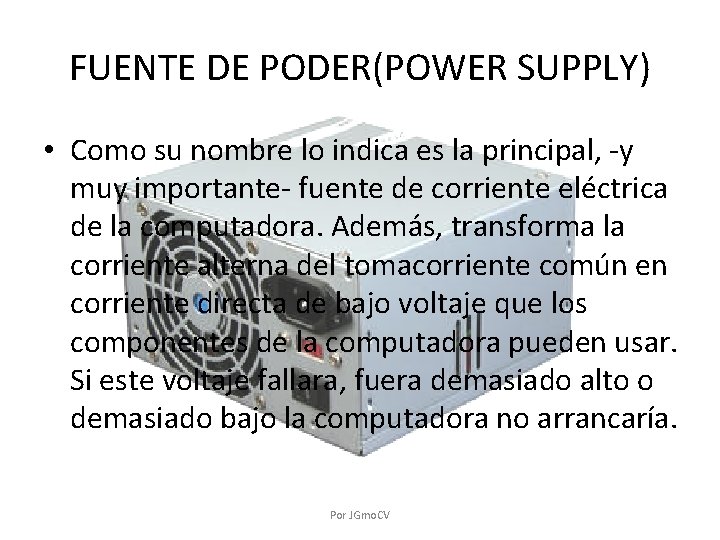 FUENTE DE PODER(POWER SUPPLY)

• Como su nombre lo indica es la principal, -y muy importante- fuente de corriente eléctrica de la computadora. Además, transforma la corriente alterna del tomacorriente común en corriente directa de bajo voltaje que los componentes de la computadora pueden usar. Si este voltaje fallara, fuera demasiado alto o demasiado bajo la computadora no arrancaría.

Por JGmoCV